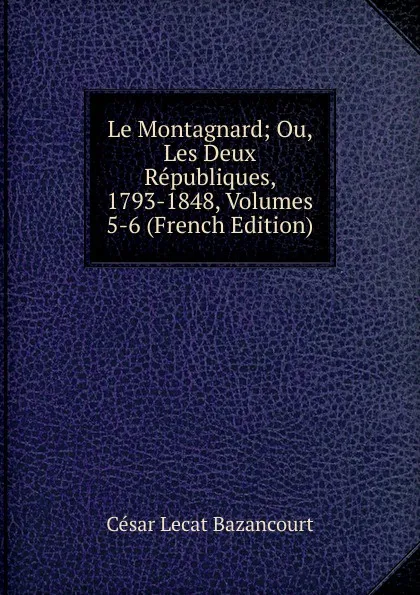 Le Montagnard; Ou, Les Deux Républiques, 1793-1848, Volumes 5-6 (French Edition)

César Lecat Bazancourt